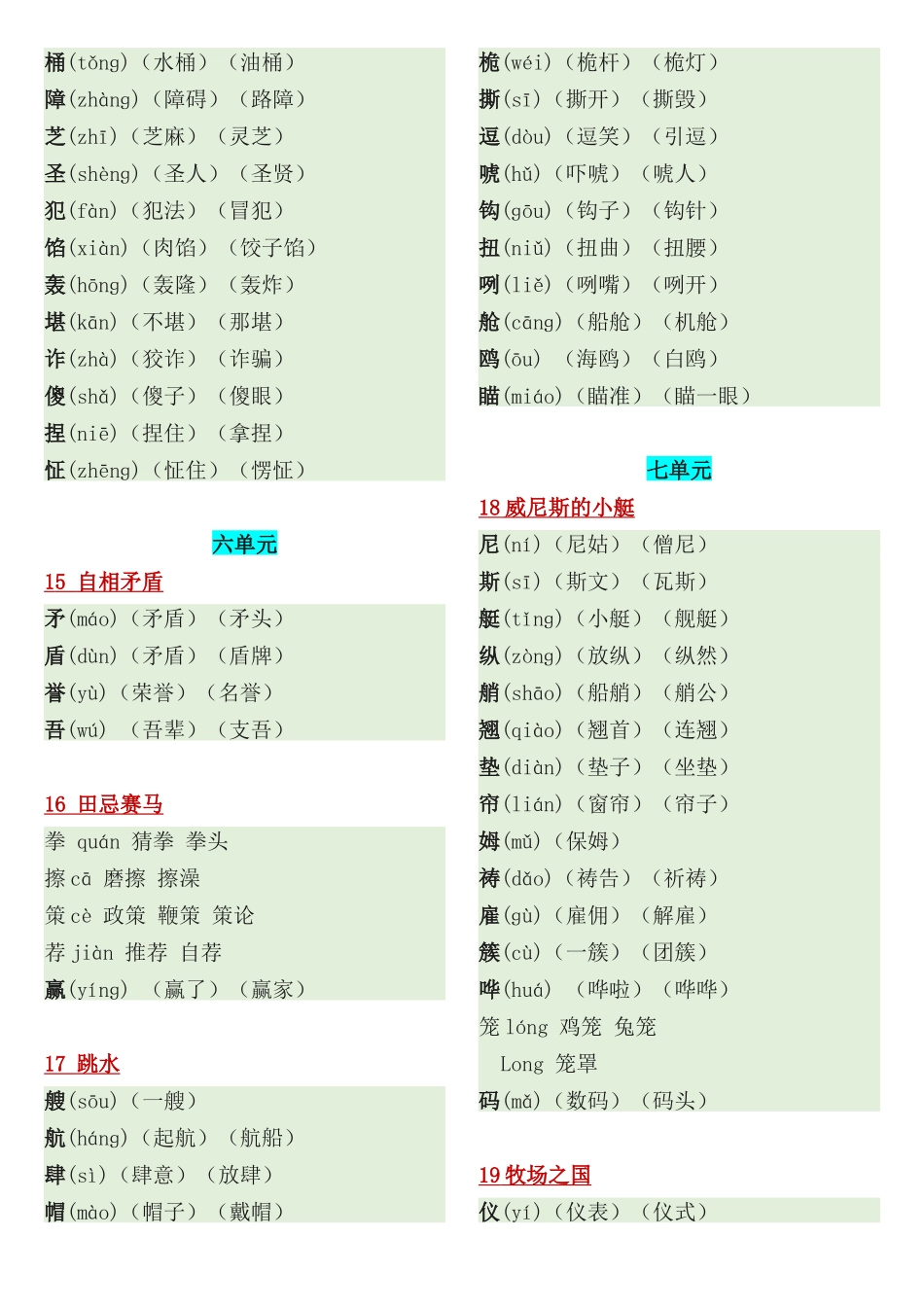 桶(tǒng)（水桶）（油桶）
障(zhàng)（障碍）（路障）
芝(zhī)（芝麻）（灵芝）
圣(shèng)（圣人）（圣贤）
犯(fàn)（犯法）（冒犯）
馅(xiàn)（肉馅）（饺子馅）
轰(hōng)（轰隆）（轰炸）
堪(kān)（不堪）（那堪）
诈(zhà)（狡诈）（诈骗）
傻(shǎ)（傻子）（傻眼）
捏(niē)（捏住）（拿捏）
怔(zhēng)（怔住）（愣怔）

六单元

15 自相矛盾
矛(máo)（矛盾）（矛头）
盾(dùn)（矛盾）（盾牌）
誉(yù)（荣誉）（名誉）
吾(wú)（吾辈）（支吾）

16 田忌赛马
拳 quán 猜拳 拳头
擦 cā 磨擦 擦澡
策 cè 政策 鞭策 策论
荐 jiàn 推荐 自荐
赢(yíng)（赢了）（赢家）

17 跳水
艘(sōu)（一艘）
航(háng)（起航）（航船）
肆(sì)（肆意）（放肆）
帽(mào)（帽子）（戴帽）

桅(wéi)（桅杆）（桅灯）
撕(sī)（撕开）（撕毁）
逗(dòu)（逗笑）（引逗）
唬(hǔ)（吓唬）（唬人）
钩(gōu)（钩子）（钩针）
扭(niǔ)（扭曲）（扭腰）
咧(liě)（咧嘴）（咧开）
舱(cāng)（船舱）（机舱）
鸥(ōu)（海鸥）（白鸥）
瞄(miáo)（瞄准）（瞄一眼）

七单元

18 威尼斯的小艇
尼(ní)（尼姑）（僧尼）
斯(sī)（斯文）（瓦斯）
艇(tǐng)（小艇）（舰艇）
纵(zòng)（放纵）（纵然）
艄(shāo)（船艄）（艄公）
翘(qiào)（翘首）（连翘）
垫(diàn)（垫子）（坐垫）
帘(lián)（窗帘）（帘子）
姆(mǔ)（保姆）
祷(dǎo)（祷告）（祈祷）
雇(gù)（雇佣）（解雇）
簇(cù)（一簇）（团簇）
哗(huá)（哗啦）（哗哗）
笼 lóng 鸡笼 兔笼
Long 笼罩
码(mǎ)（数码）（码头）

19 牧场之国
仪(yí)（仪表）（仪式）